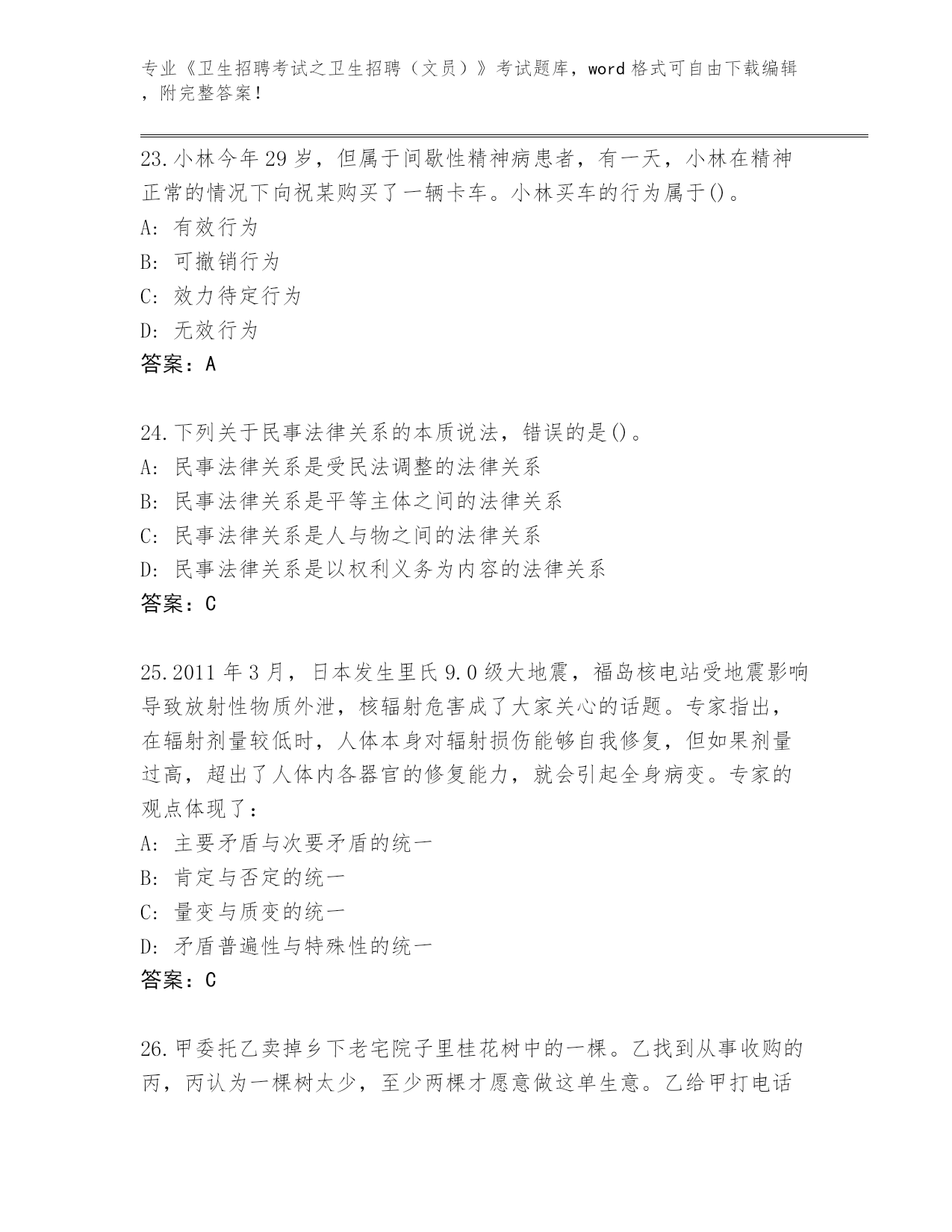 专业《卫生招聘考试之卫生招聘（文员）》考试题库，word 格式可自由下载编辑，附完整答案！

23.小林今年 29 岁，但属于间歇性精神病患者，有一天，小林在精神正常的情况下向祝某购买了一辆卡车。小林买车的行为属于()。
A: 有效行为
B: 可撤销行为
C: 效力待定行为
D: 无效行为
答案：A

24.下列关于民事法律关系的本质说法，错误的是()。
A: 民事法律关系是受民法调整的法律关系
B: 民事法律关系是平等主体之间的法律关系
C: 民事法律关系是人与物之间的法律关系
D: 民事法律关系是以权利义务为内容的法律关系
答案：C

25.2011 年 3 月，日本发生里氏 9.0 级大地震，福岛核电站受地震影响导致放射性物质外泄，核辐射危害成了大家关心的话题。专家指出，在辐射剂量较低时，人体本身对辐射损伤能够自我修复，但如果剂量过高，超出了人体内各器官的修复能力，就会引起全身病变。专家的观点体现了：
A: 主要矛盾与次要矛盾的统一
B: 肯定与否定的统一
C: 量变与质变的统一
D: 矛盾普遍性与特殊性的统一
答案：C

26.甲委托乙卖掉乡下老宅院子里桂花树中的一棵。乙找到从事收购的丙，丙认为一棵树太少，至少两棵才愿意做这单生意。乙给甲打电话